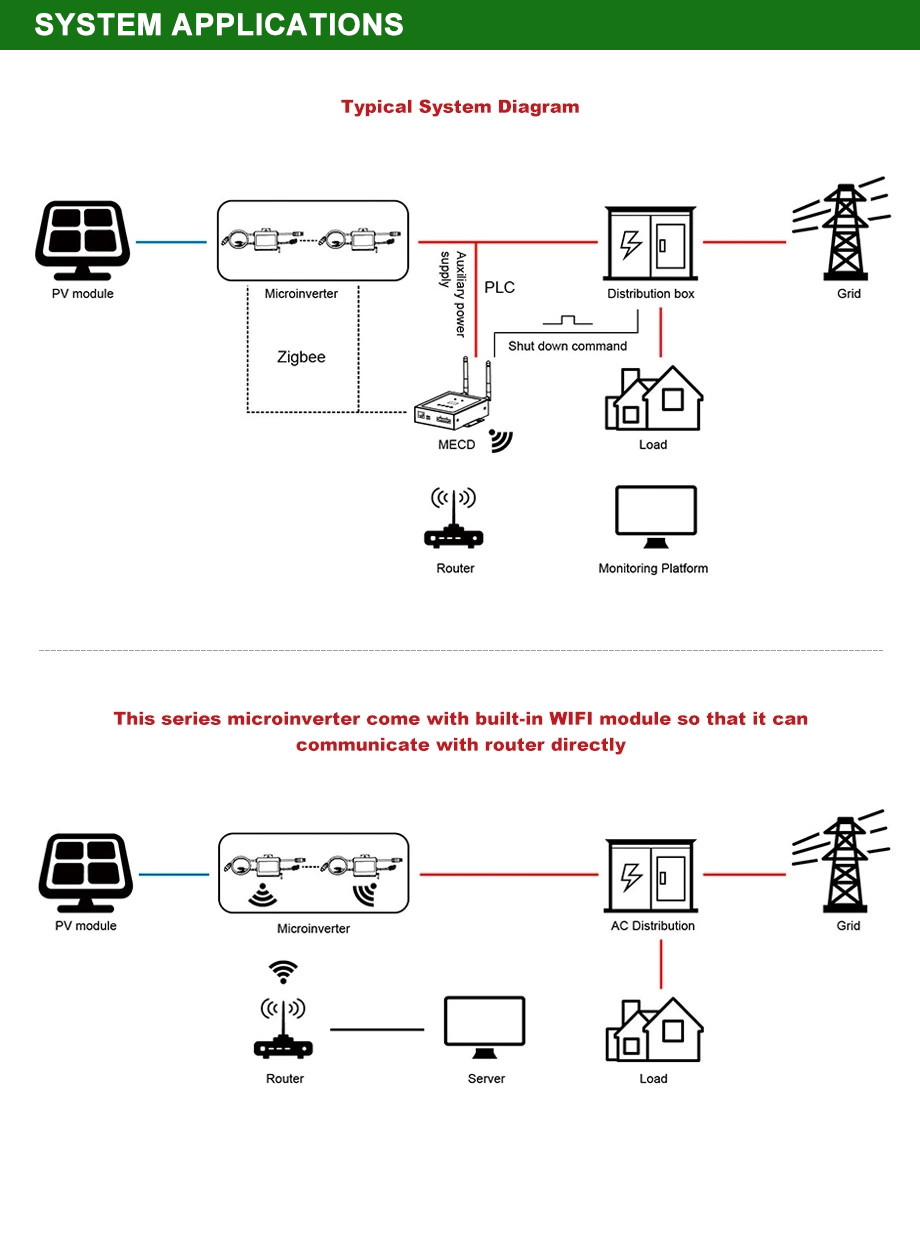 SYSTEM APPLICATIONS

Typical System Diagram

PV module

Microinverter

Auxiliary power supply

PLC

Distribution box

Grid

Zigbee

Shut down command

MECD

Load

Router

Monitoring Platform

This series microinverter come with built-in WIFI module so that it can communicate with router directly

PV module

Microinverter

AC Distribution

Grid

Router

Server

Load